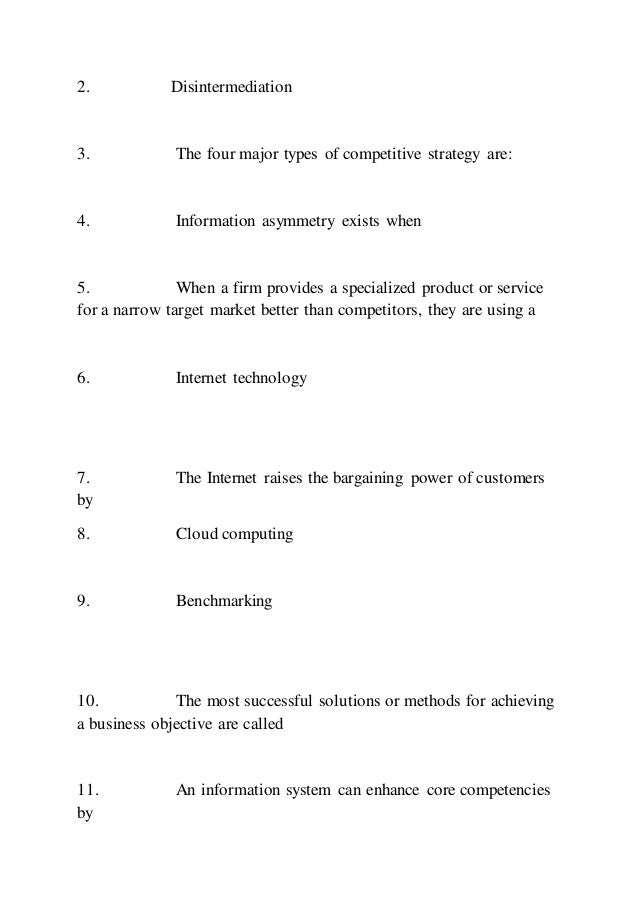 2. Disintermediation

3. The four major types of competitive strategy are:

4. Information asymmetry exists when

5. When a firm provides a specialized product or service for a narrow target market better than competitors, they are using a

6. Internet technology

7. The Internet raises the bargaining power of customers by

8. Cloud computing

9. Benchmarking

10. The most successful solutions or methods for achieving a business objective are called

11. An information system can enhance core competencies by